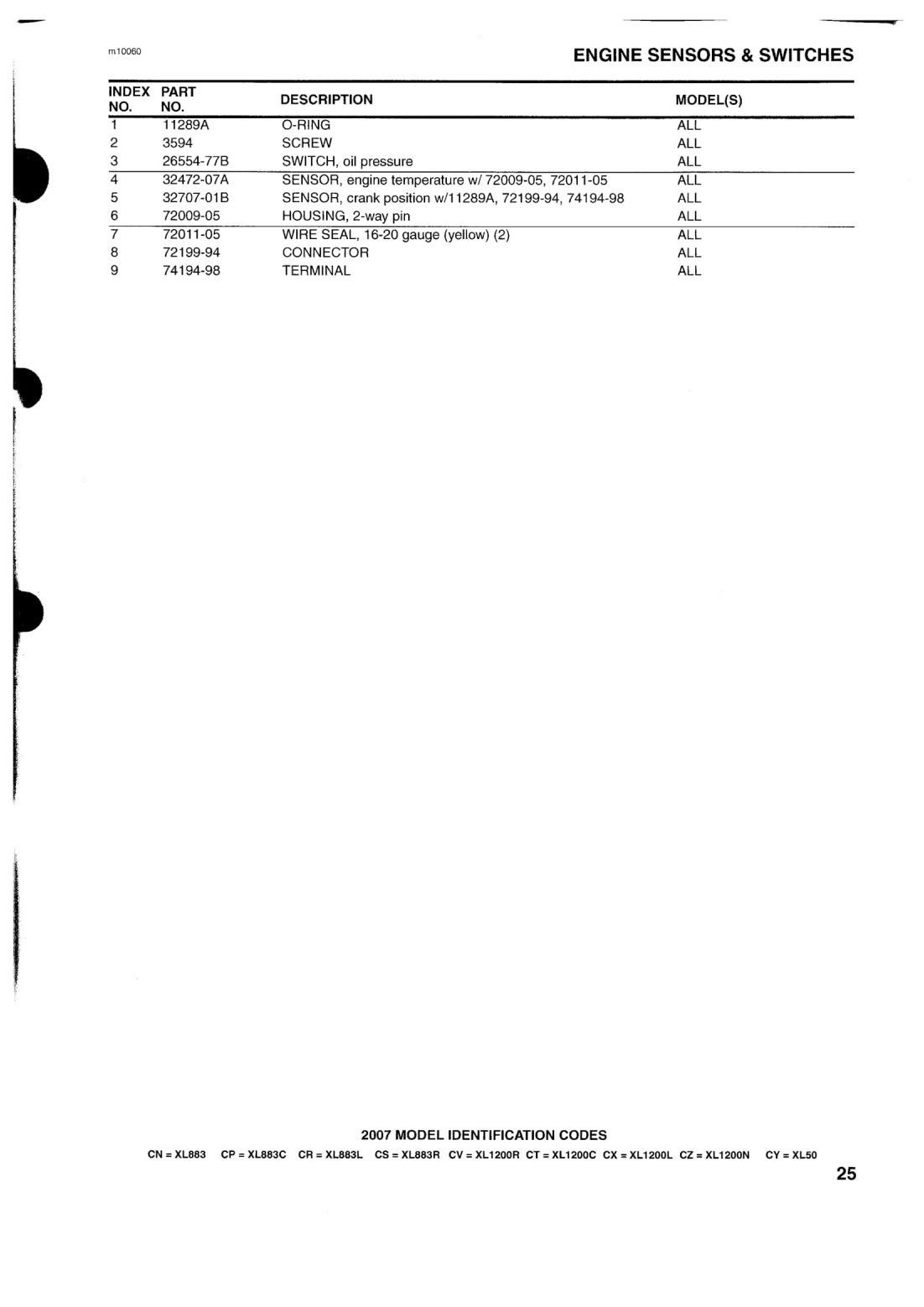 m10060

ENGINE SENSORS & SWITCHES

| INDEX NO. | PART NO. | DESCRIPTION | MODEL(S) |
|---|---|---|---|
| 1 | 11289A | O-RING | ALL |
| 2 | 3594 | SCREW | ALL |
| 3 | 26554-77B | SWITCH, oil pressure | ALL |
| 4 | 32472-07A | SENSOR, engine temperature w/ 72009-05, 72011-05 | ALL |
| 5 | 32707-01B | SENSOR, crank position w/11289A, 72199-94, 74194-98 | ALL |
| 6 | 72009-05 | HOUSING, 2-way pin | ALL |
| 7 | 72011-05 | WIRE SEAL, 16-20 gauge (yellow) (2) | ALL |
| 8 | 72199-94 | CONNECTOR | ALL |
| 9 | 74194-98 | TERMINAL | ALL |

2007 MODEL IDENTIFICATION CODES

CN = XL883 CP = XL883C CR = XL883L CS = XL883R CV = XL1200R CT = XL1200C CX = XL1200L CZ = XL1200N CY = XL50

25